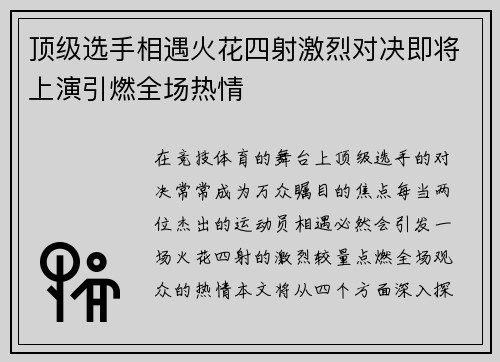 顶级选手相遇火花四射激烈对决即将上演引燃全场热情

在竞技体育的舞台上顶级选手的对决常常成为万众瞩目的焦点每当两位杰出的运动员相遇必然会引发一场火花四射的激烈较量点燃全场观众的热情本文将从四个方面深入探